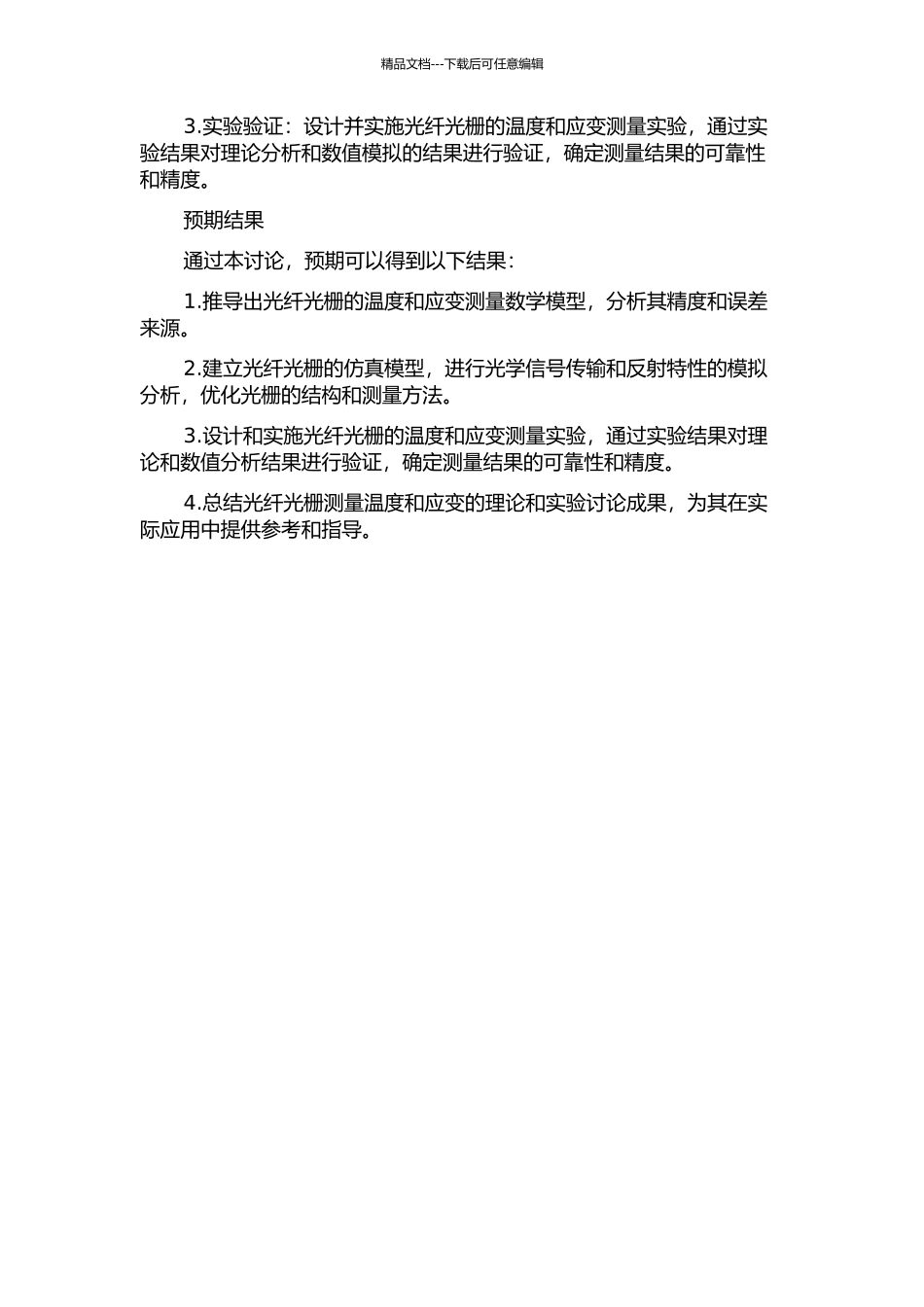 精品文档---下载后可任意编辑

3.实验验证：设计并实施光纤光栅的温度和应变测量实验，通过实验结果对理论分析和数值模拟的结果进行验证，确定测量结果的可靠性和精度。

预期结果

通过本讨论，预期可以得到以下结果：

1.推导出光纤光栅的温度和应变测量数学模型，分析其精度和误差来源。

2.建立光纤光栅的仿真模型，进行光学信号传输和反射特性的模拟分析，优化光栅的结构和测量方法。

3.设计和实施光纤光栅的温度和应变测量实验，通过实验结果对理论和数值分析结果进行验证，确定测量结果的可靠性和精度。

4.总结光纤光栅测量温度和应变的理论和实验讨论成果，为其在实际应用中提供参考和指导。